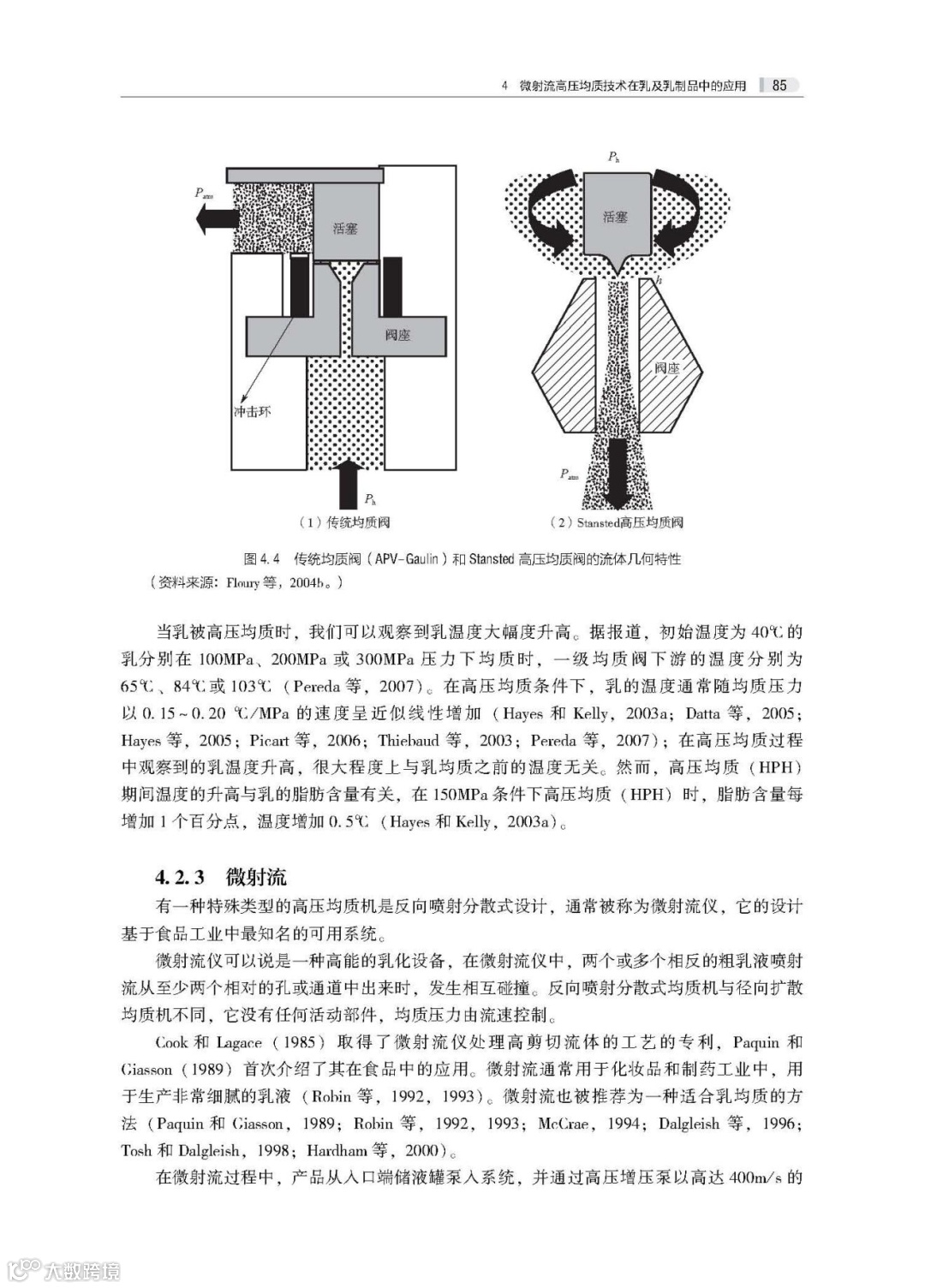 4　微射流高压均质技术在乳及乳制品中的应用　85

$P_{atm}$

活塞

阀座

冲击环

$P_h$

（1）传统均质阀

$P_h$

活塞

$h$

阀座

$P_{atm}$

（2）Stansted高压均质阀

图 4.4　传统均质阀（APV-Gaulin）和 Stansted 高压均质阀的流体几何特性
（资料来源：Floury 等，2004b。）

当乳被高压均质时，我们可以观察到乳温度大幅度升高。据报道，初始温度为 40℃ 的乳分别在 100MPa、200MPa 或 300MPa 压力下均质时，一级均质阀下游的温度分别为 65℃、84℃ 或 103℃（Pereda 等，2007）。在高压均质条件下，乳的温度通常随均质压力以 0.15～0.20 ℃/MPa 的速度呈近似线性增加（Hayes 和 Kelly，2003a；Datta 等，2005；Hayes 等，2005；Picart 等，2006；Thiebaud 等，2003；Pereda 等，2007）；在高压均质过程中观察到的乳温度升高，很大程度上与乳均质之前的温度无关。然而，高压均质（HPH）期间温度的升高与乳的脂肪含量有关，在 150MPa 条件下高压均质（HPH）时，脂肪含量每增加 1 个百分点，温度增加 0.5℃（Hayes 和 Kelly，2003a）。

4.2.3　微射流

有一种特殊类型的高压均质机是反向喷射分散式设计，通常被称为微射流仪，它的设计基于食品工业中最知名的可用系统。

微射流仪可以说是一种高能的乳化设备，在微射流仪中，两个或多个相反的粗乳液喷射流从至少两个相对的孔或通道中出来时，发生相互碰撞。反向喷射分散式均质机与径向扩散均质机不同，它没有任何活动部件，均质压力由流速控制。

Cook 和 Lagace（1985）取得了微射流仪处理高剪切流体的工艺的专利，Paquin 和 Giasson（1989）首次介绍了其在食品中的应用。微射流通常用于化妆品和制药工业中，用于生产非常细腻的乳液（Robin 等，1992，1993）。微射流也被推荐为一种适合乳均质的方法（Paquin 和 Giasson，1989；Robin 等，1992，1993；McCrae，1994；Dalgleish 等，1996；Tosh 和 Dalgleish，1998；Hardham 等，2000）。

在微射流过程中，产品从入口端储液罐泵入系统，并通过高压增压泵以高达 400m/s 的

大数跨境